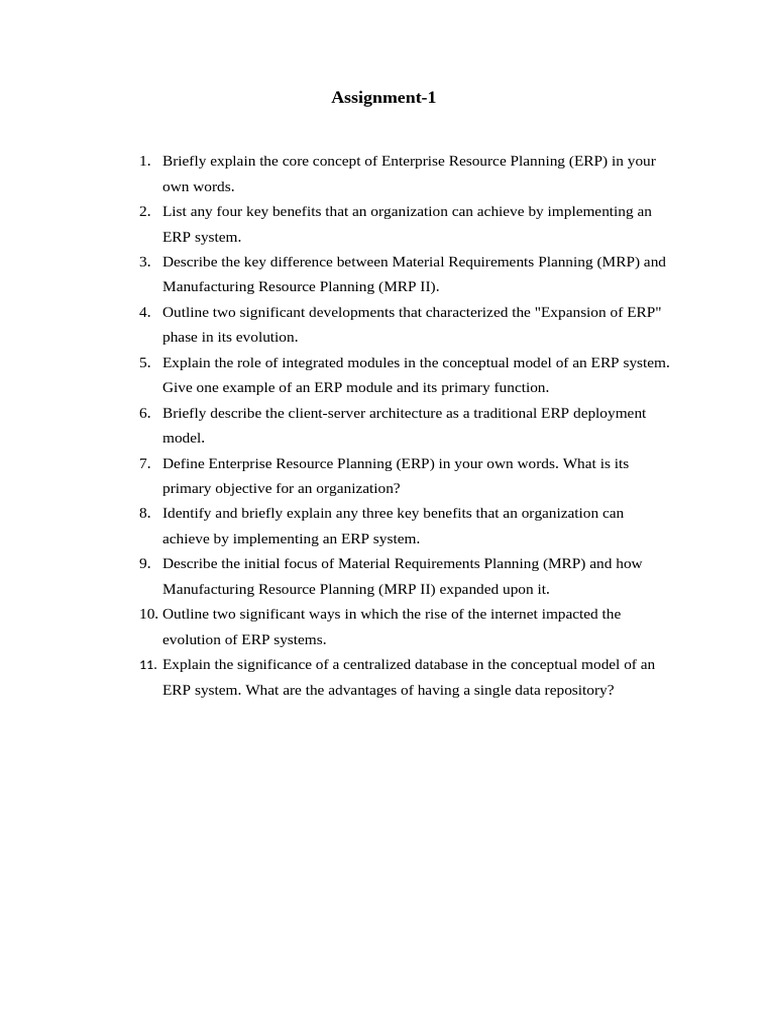 Assignment-1

1. Briefly explain the core concept of Enterprise Resource Planning (ERP) in your own words.
2. List any four key benefits that an organization can achieve by implementing an ERP system.
3. Describe the key difference between Material Requirements Planning (MRP) and Manufacturing Resource Planning (MRP II).
4. Outline two significant developments that characterized the "Expansion of ERP" phase in its evolution.
5. Explain the role of integrated modules in the conceptual model of an ERP system. Give one example of an ERP module and its primary function.
6. Briefly describe the client-server architecture as a traditional ERP deployment model.
7. Define Enterprise Resource Planning (ERP) in your own words. What is its primary objective for an organization?
8. Identify and briefly explain any three key benefits that an organization can achieve by implementing an ERP system.
9. Describe the initial focus of Material Requirements Planning (MRP) and how Manufacturing Resource Planning (MRP II) expanded upon it.
10. Outline two significant ways in which the rise of the internet impacted the evolution of ERP systems.
11. Explain the significance of a centralized database in the conceptual model of an ERP system. What are the advantages of having a single data repository?